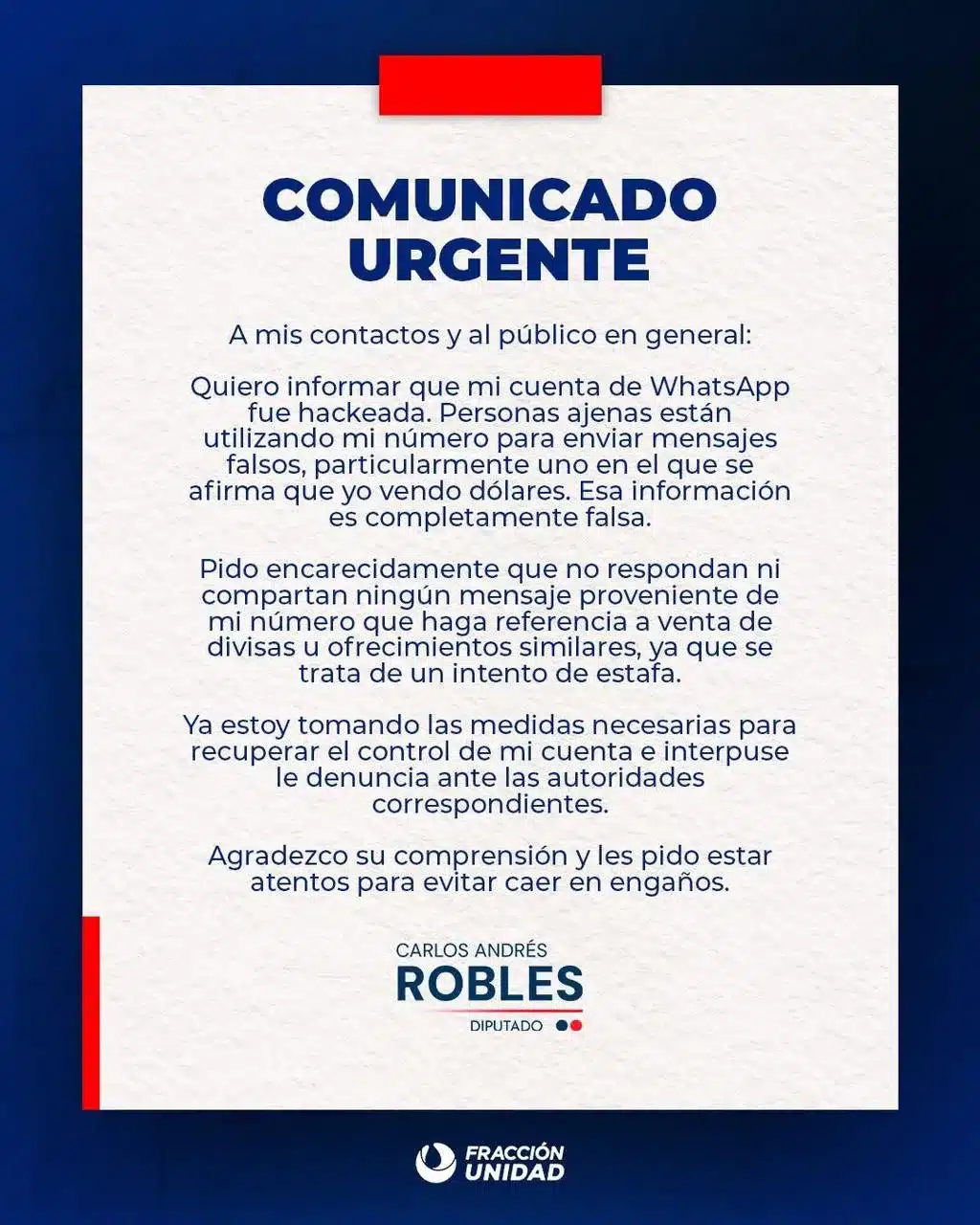 COMUNICADO URGENTE

A mis contactos y al público en general:

Quiero informar que mi cuenta de WhatsApp fue hackeada. Personas ajenas están utilizando mi número para enviar mensajes falsos, particularmente uno en el que se afirma que yo vendo dólares. Esa información es completamente falsa.

Pido encarecidamente que no respondan ni compartan ningún mensaje proveniente de mi número que haga referencia a venta de divisas u ofrecimientos similares, ya que se trata de un intento de estafa.

Ya estoy tomando las medidas necesarias para recuperar el control de mi cuenta e interpuse le denuncia ante las autoridades correspondientes.

Agradezco su comprensión y les pido estar atentos para evitar caer en engaños.

CARLOS ANDRÉS
ROBLES
DIPUTADO

FRACCIÓN
UNIDAD